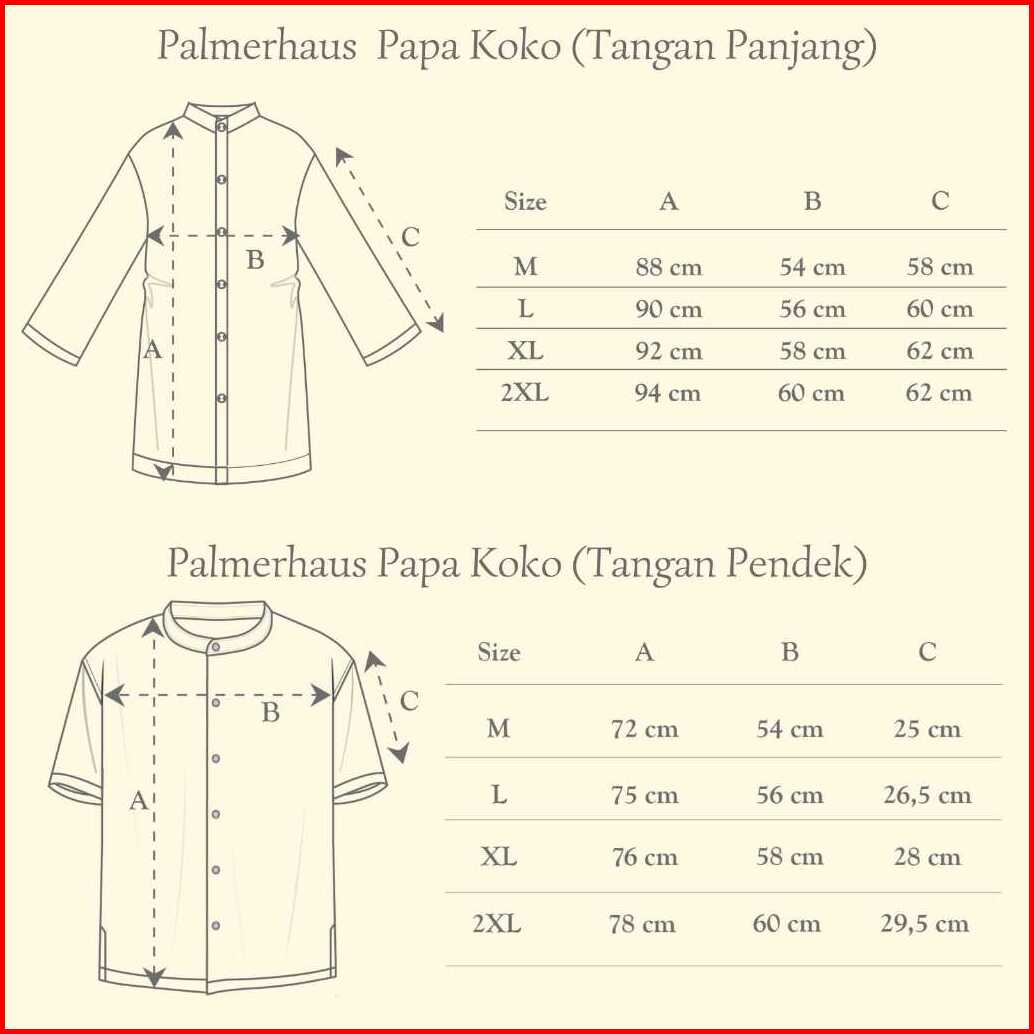 Palmerhaus Papa Koko (Tangan Panjang)

C

B

A

| Size | A | B | C |
|---|---|---|---|
| M | 88 cm | 54 cm | 58 cm |
| L | 90 cm | 56 cm | 60 cm |
| XL | 92 cm | 58 cm | 62 cm |
| 2XL | 94 cm | 60 cm | 62 cm |

Palmerhaus Papa Koko (Tangan Pendek)

C

B

A

| Size | A | B | C |
|---|---|---|---|
| M | 72 cm | 54 cm | 25 cm |
| L | 75 cm | 56 cm | 26,5 cm |
| XL | 76 cm | 58 cm | 28 cm |
| 2XL | 78 cm | 60 cm | 29,5 cm |